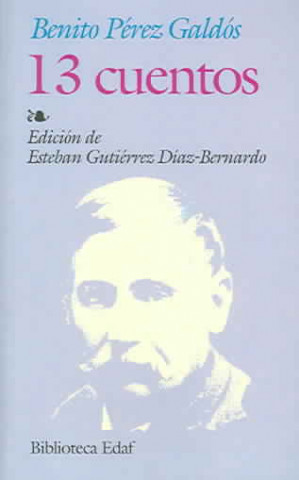 Benito Pérez Galdós
13 cuentos

Edición de
Esteban Gutiérrez Díaz-Bernardo

Biblioteca Edaf